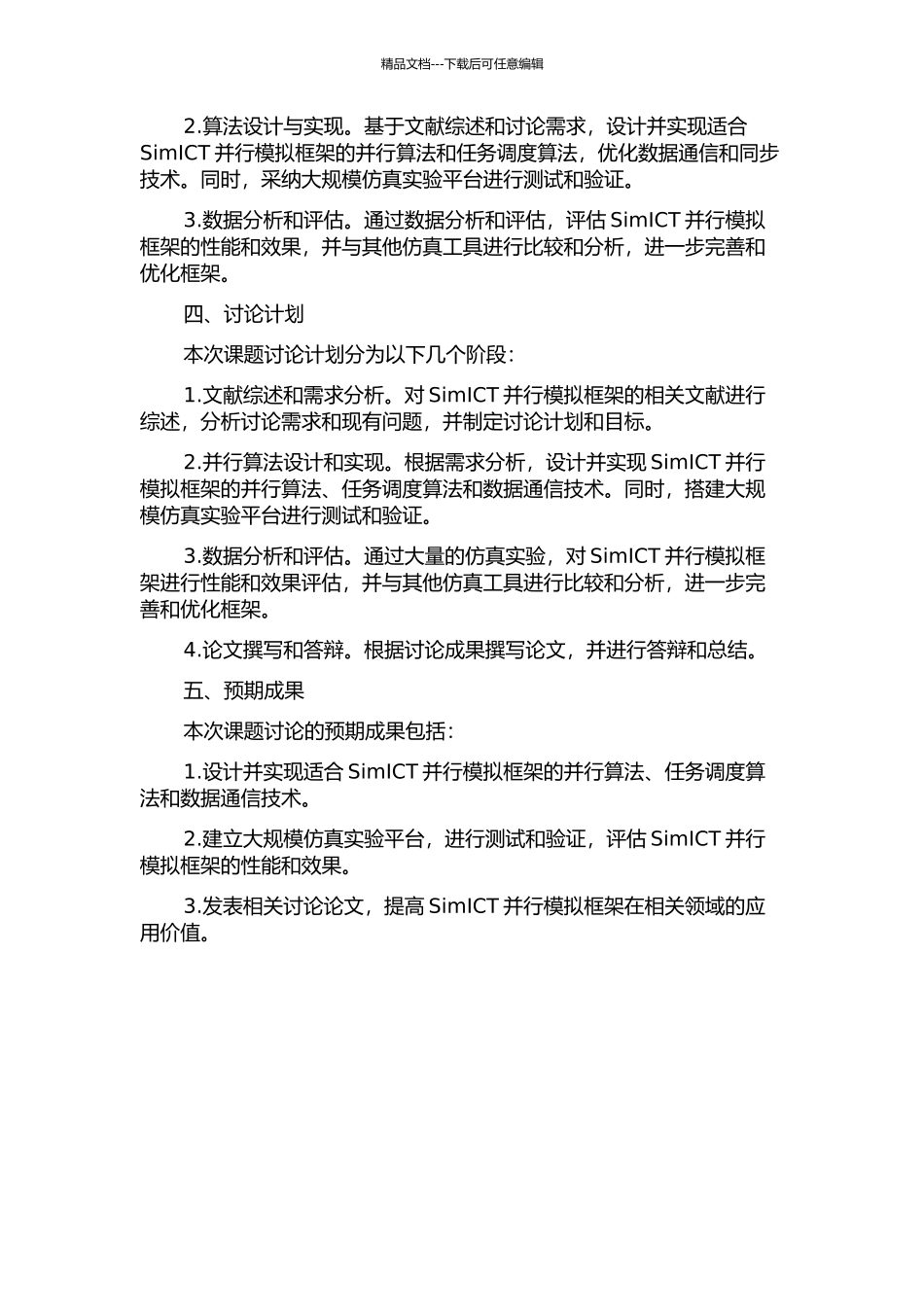 精品文档---下载后可任意编辑

2.算法设计与实现。基于文献综述和讨论需求，设计并实现适合 SimICT 并行模拟框架的并行算法和任务调度算法，优化数据通信和同步技术。同时，采纳大规模仿真实验平台进行测试和验证。

3.数据分析和评估。通过数据分析和评估，评估 SimICT 并行模拟框架的性能和效果，并与其他仿真工具进行比较和分析，进一步完善和优化框架。

四、讨论计划

本次课题讨论计划分为以下几个阶段：

1.文献综述和需求分析。对 SimICT 并行模拟框架的相关文献进行综述，分析讨论需求和现有问题，并制定讨论计划和目标。

2.并行算法设计和实现。根据需求分析，设计并实现 SimICT 并行模拟框架的并行算法、任务调度算法和数据通信技术。同时，搭建大规模仿真实验平台进行测试和验证。

3.数据分析和评估。通过大量的仿真实验，对 SimICT 并行模拟框架进行性能和效果评估，并与其他仿真工具进行比较和分析，进一步完善和优化框架。

4.论文撰写和答辩。根据讨论成果撰写论文，并进行答辩和总结。

五、预期成果

本次课题讨论的预期成果包括：

1.设计并实现适合 SimICT 并行模拟框架的并行算法、任务调度算法和数据通信技术。

2.建立大规模仿真实验平台，进行测试和验证，评估 SimICT 并行模拟框架的性能和效果。

3.发表相关讨论论文，提高 SimICT 并行模拟框架在相关领域的应用价值。